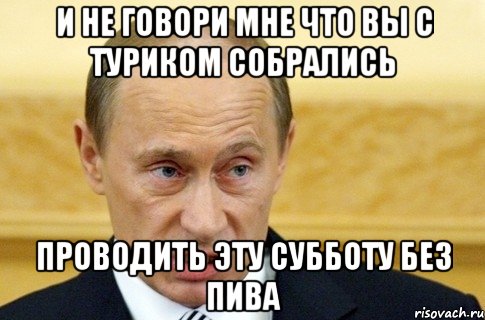 И НЕ ГОВОРИ МНЕ ЧТО ВЫ С ТУРИКОМ СОБРАЛИСЬ

ПРОВОДИТЬ ЭТУ СУББОТУ БЕЗ ПИВА

risovach.ru